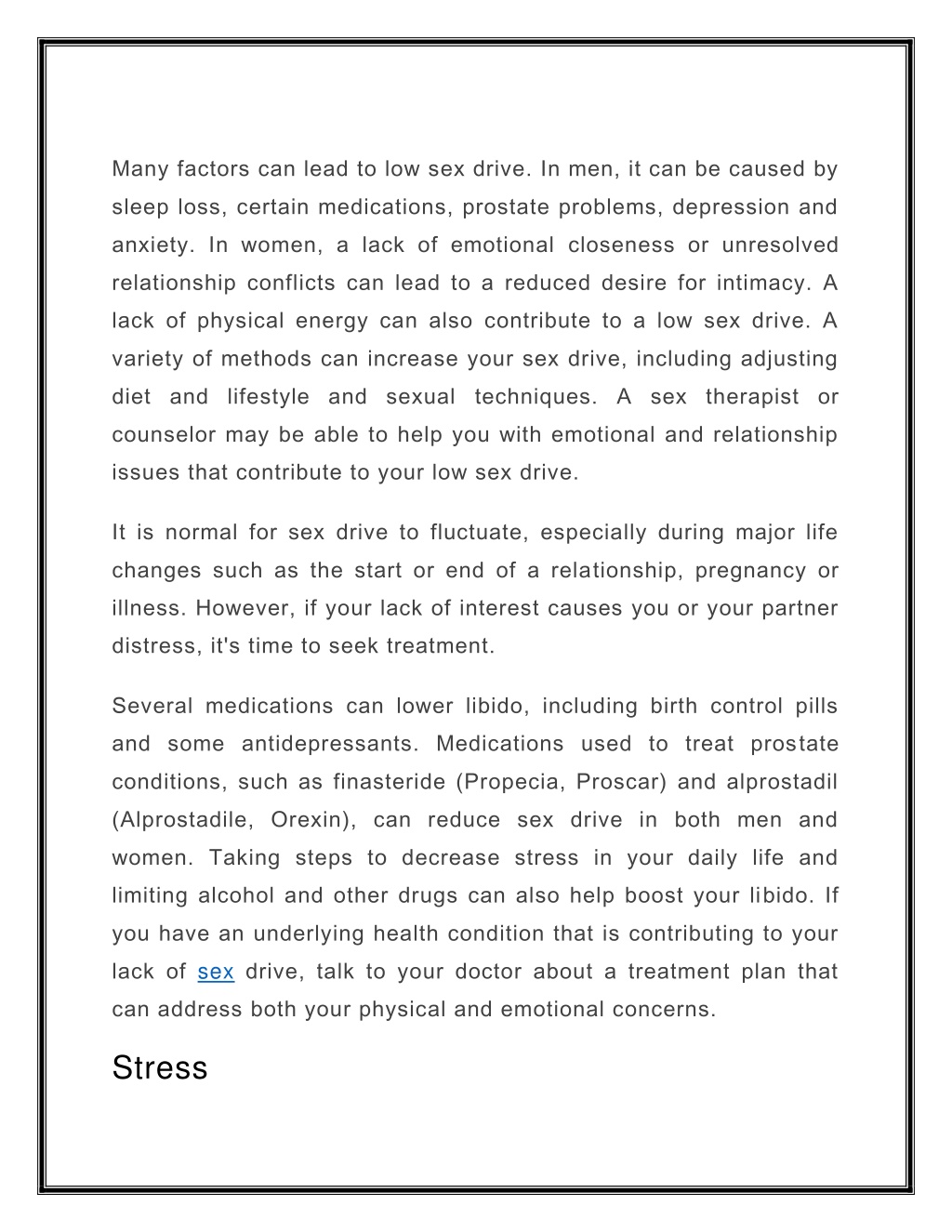 Many factors can lead to low sex drive. In men, it can be caused by sleep loss, certain medications, prostate problems, depression and anxiety. In women, a lack of emotional closeness or unresolved relationship conflicts can lead to a reduced desire for intimacy. A lack of physical energy can also contribute to a low sex drive. A variety of methods can increase your sex drive, including adjusting diet and lifestyle and sexual techniques. A sex therapist or counselor may be able to help you with emotional and relationship issues that contribute to your low sex drive.

It is normal for sex drive to fluctuate, especially during major life changes such as the start or end of a relationship, pregnancy or illness. However, if your lack of interest causes you or your partner distress, it's time to seek treatment.

Several medications can lower libido, including birth control pills and some antidepressants. Medications used to treat prostate conditions, such as finasteride (Propecia, Proscar) and alprostadil (Alprostadile, Orexin), can reduce sex drive in both men and women. Taking steps to decrease stress in your daily life and limiting alcohol and other drugs can also help boost your libido. If you have an underlying health condition that is contributing to your lack of sex drive, talk to your doctor about a treatment plan that can address both your physical and emotional concerns.

Stress